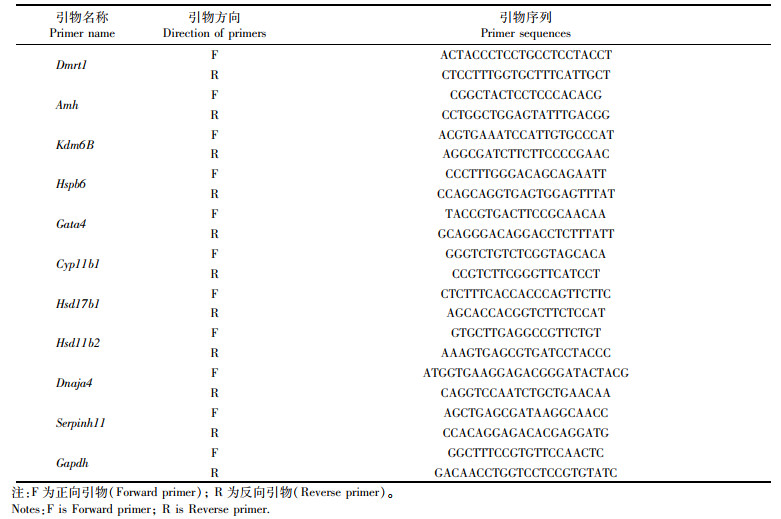 | 引物名称 Primer name | 引物方向 Direction of primers | 引物序列 Primer sequences |
|---|---|---|
| Dmrt1 | F | ACTACCCTCCTGCCTCCTACCT |
| | R | CTCCTTTGGTGCTTTCATTGCT |
| Amh | F | CGGCTACTCCTCCCACACG |
| | R | CCTGGCTGGAGTATTTGACGG |
| Kdm6B | F | ACGTGAAATCCATTGTGCCCAT |
| | R | AGGCGATCTTCTTCCCCGAAC |
| Hspb6 | F | CCCTTTGGGACAGCAGAATT |
| | R | CCAGCAGGTGAGTGGAGTTTAT |
| Gata4 | F | TACCGTGACTTCCGCAACAA |
| | R | GCAGGGACAGGACCTCTTTATT |
| Cyp11b1 | F | GGGTCTGTCTCGGTAGCACA |
| | R | CCGTCTTCGGGTTCATCCT |
| Hsd17b1 | F | CTCTTTCACCACCCAGTTCTTC |
| | R | AGCACCACGGTCTTCTCCAT |
| Hsd11b2 | F | GTGCTTGAGGCCGTTCTGT |
| | R | AAAGTGAGCGTGATCCTACCC |
| Dnaja4 | F | ATGGTGAAGGAGACGGGATACTACG |
| | R | CAGGTCCAATCTGCTGAACAA |
| Serpinh11 | F | AGCTGAGCGATAAGGCAACC |
| | R | CCACAGGAGACACGAGGATG |
| Gapdh | F | GGCTTTCCGTGTTCCAACTC |
| | R | GACAACCTGGTCCTCCGTGTATC |

注:F 为正向引物(Forward primer); R 为反向引物(Reverse primer)。
Notes:F is Forward primer; R is Reverse primer.